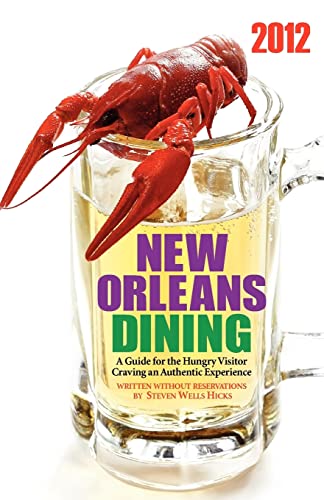 2012

NEW ORLEANS DINING

A Guide for the Hungry Visitor Craving an Authentic Experience

WRITTEN WITHOUT RESERVATIONS BY STEVEN WELLS HICKS